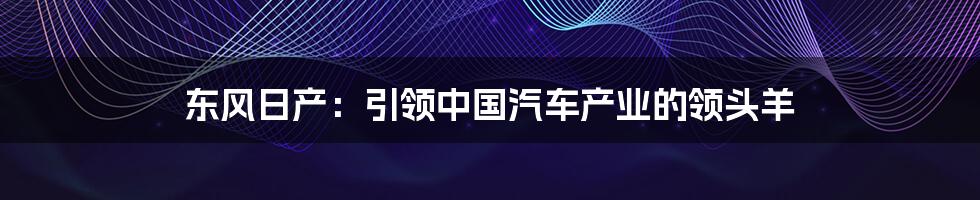 东风日产：引领中国汽车产业的领头羊